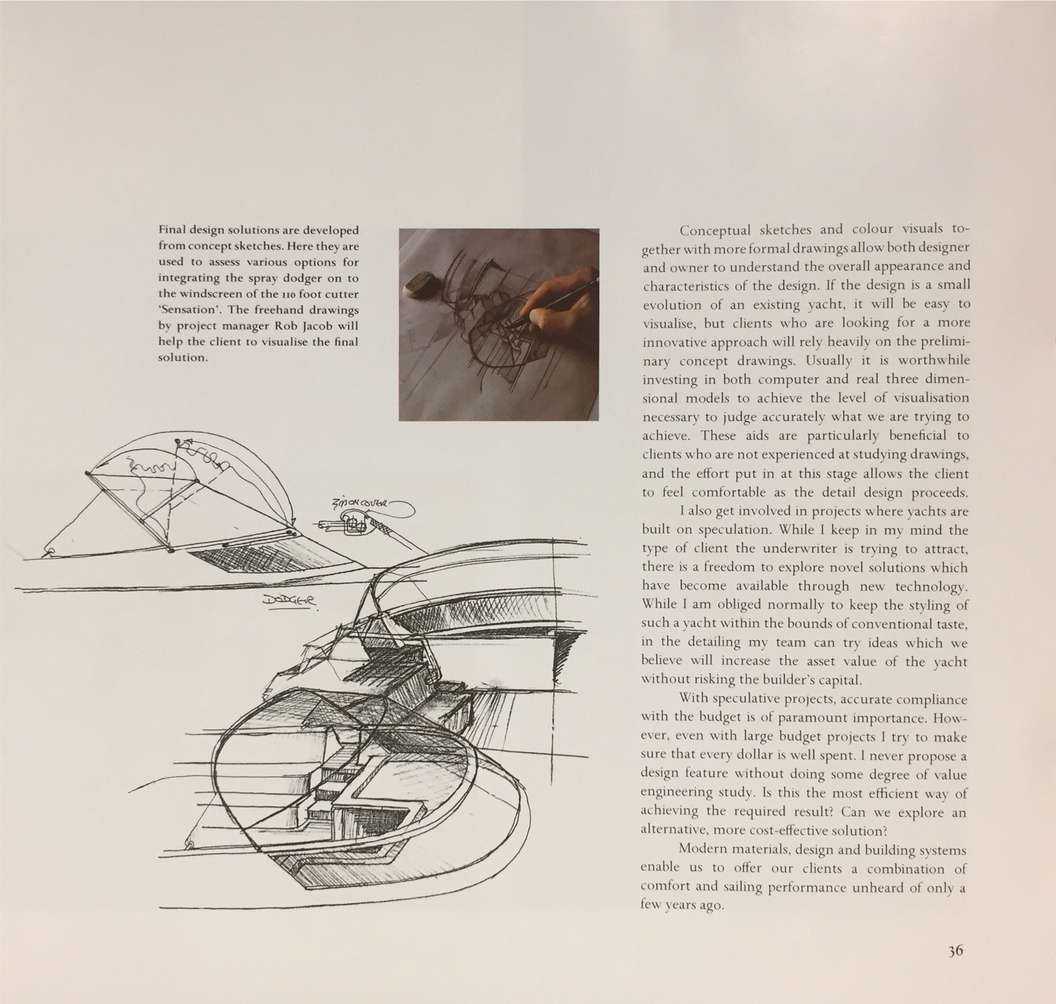 Final design solutions are developed from concept sketches. Here they are used to assess various options for integrating the spray dodger on to the windscreen of the 110 foot cutter 'Sensation'. The freehand drawings by project manager Rob Jacob will help the client to visualise the final solution.

ZIP ON COVER

DODGER

Conceptual sketches and colour visuals together with more formal drawings allow both designer and owner to understand the overall appearance and characteristics of the design. If the design is a small evolution of an existing yacht, it will be easy to visualise, but clients who are looking for a more innovative approach will rely heavily on the preliminary concept drawings. Usually it is worthwhile investing in both computer and real three dimensional models to achieve the level of visualisation necessary to judge accurately what we are trying to achieve. These aids are particularly beneficial to clients who are not experienced at studying drawings, and the effort put in at this stage allows the client to feel comfortable as the detail design proceeds.

I also get involved in projects where yachts are built on speculation. While I keep in my mind the type of client the underwriter is trying to attract, there is a freedom to explore novel solutions which have become available through new technology. While I am obliged normally to keep the styling of such a yacht within the bounds of conventional taste, in the detailing my team can try ideas which we believe will increase the asset value of the yacht without risking the builder's capital.

With speculative projects, accurate compliance with the budget is of paramount importance. However, even with large budget projects I try to make sure that every dollar is well spent. I never propose a design feature without doing some degree of value engineering study. Is this the most efficient way of achieving the required result? Can we explore an alternative, more cost-effective solution?

Modern materials, design and building systems enable us to offer our clients a combination of comfort and sailing performance unheard of only a few years ago.

36